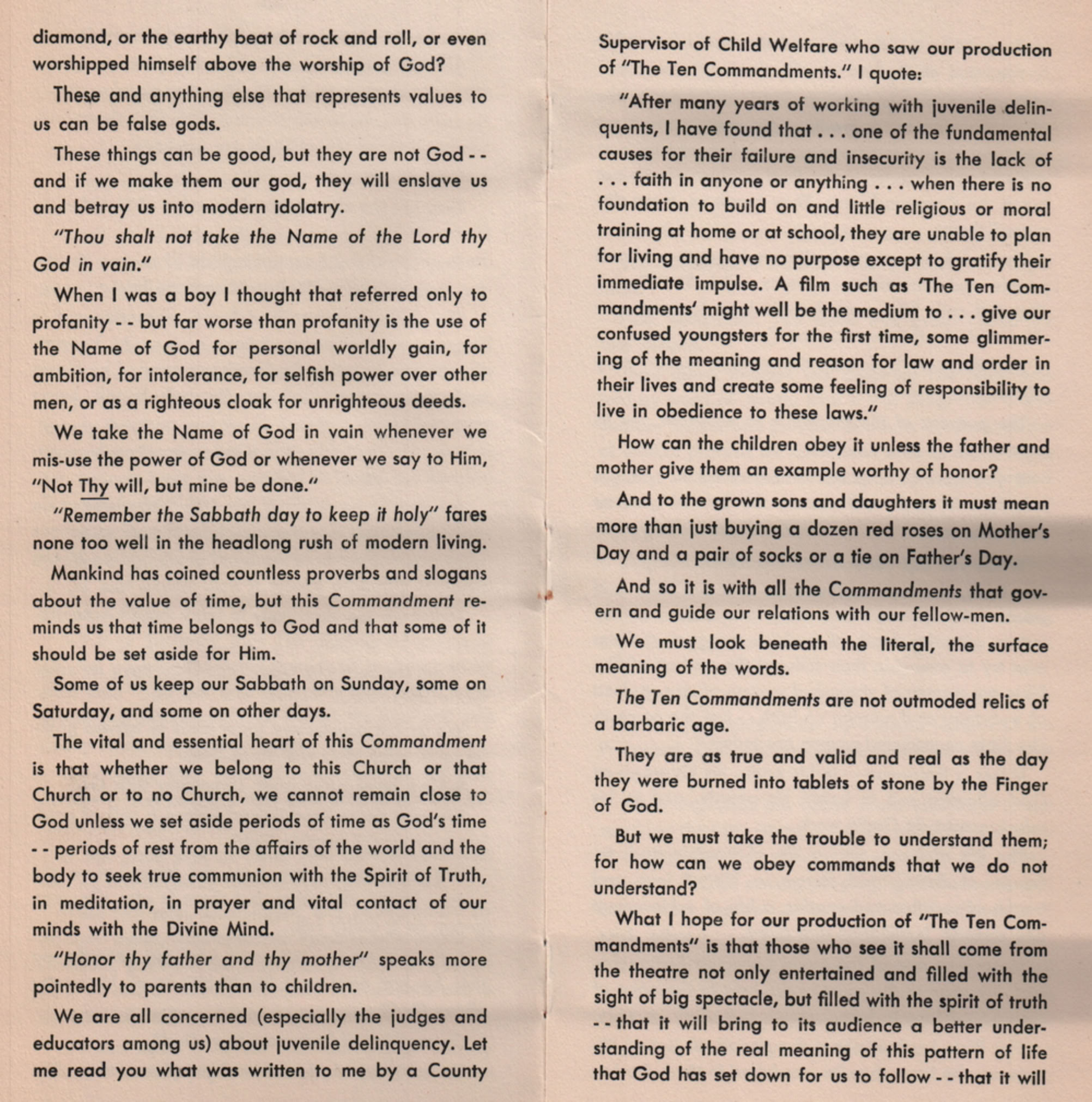 diamond, or the earthy beat of rock and roll, or even worshipped himself above the worship of God?

These and anything else that represents values to us can be false gods.

These things can be good, but they are not God - - and if we make them our god, they will enslave us and betray us into modern idolatry.

"Thou shalt not take the Name of the Lord thy God in vain."

When I was a boy I thought that referred only to profanity - - but far worse than profanity is the use of the Name of God for personal worldly gain, for ambition, for intolerance, for selfish power over other men, or as a righteous cloak for unrighteous deeds.

We take the Name of God in vain whenever we mis-use the power of God or whenever we say to Him, "Not Thy will, but mine be done."

"Remember the Sabbath day to keep it holy" fares none too well in the headlong rush of modern living.

Mankind has coined countless proverbs and slogans about the value of time, but this Commandment reminds us that time belongs to God and that some of it should be set aside for Him.

Some of us keep our Sabbath on Sunday, some on Saturday, and some on other days.

The vital and essential heart of this Commandment is that whether we belong to this Church or that Church or to no Church, we cannot remain close to God unless we set aside periods of time as God's time - - periods of rest from the affairs of the world and the body to seek true communion with the Spirit of Truth, in meditation, in prayer and vital contact of our minds with the Divine Mind.

"Honor thy father and thy mother" speaks more pointedly to parents than to children.

We are all concerned (especially the judges and educators among us) about juvenile delinquency. Let me read you what was written to me by a County Supervisor of Child Welfare who saw our production of "The Ten Commandments." I quote:

"After many years of working with juvenile delinquents, I have found that . . . one of the fundamental causes for their failure and insecurity is the lack of . . . faith in anyone or anything . . . when there is no foundation to build on and little religious or moral training at home or at school, they are unable to plan for living and have no purpose except to gratify their immediate impulse. A film such as 'The Ten Commandments' might well be the medium to . . . give our confused youngsters for the first time, some glimmering of the meaning and reason for law and order in their lives and create some feeling of responsibility to live in obedience to these laws."

How can the children obey it unless the father and mother give them an example worthy of honor?

And to the grown sons and daughters it must mean more than just buying a dozen red roses on Mother's Day and a pair of socks or a tie on Father's Day.

And so it is with all the Commandments that govern and guide our relations with our fellow-men.

We must look beneath the literal, the surface meaning of the words.

The Ten Commandments are not outmoded relics of a barbaric age.

They are as true and valid and real as the day they were burned into tablets of stone by the Finger of God.

But we must take the trouble to understand them; for how can we obey commands that we do not understand?

What I hope for our production of "The Ten Commandments" is that those who see it shall come from the theatre not only entertained and filled with the sight of big spectacle, but filled with the spirit of truth - - that it will bring to its audience a better understanding of the real meaning of this pattern of life that God has set down for us to follow - - that it will